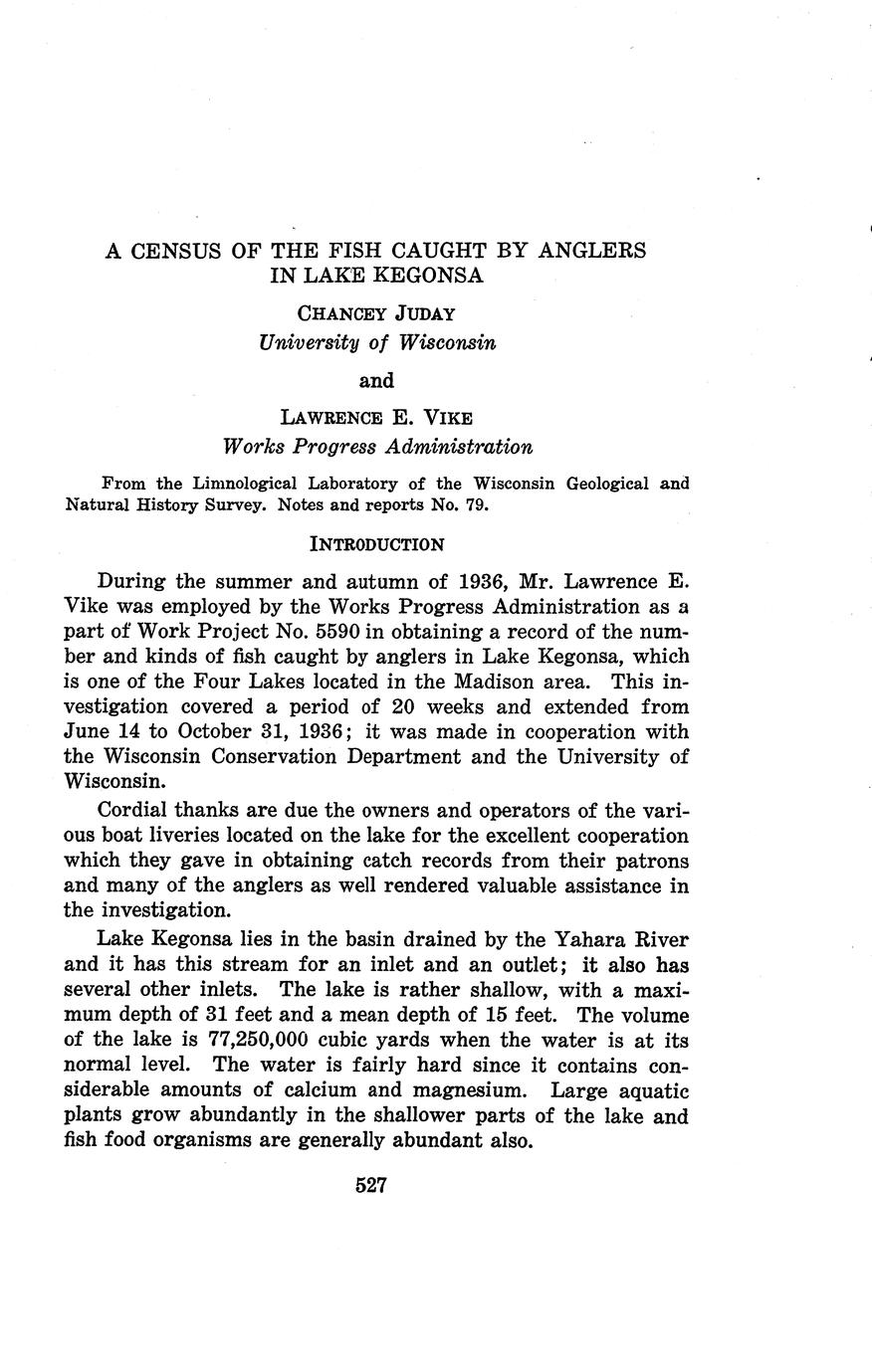 A CENSUS OF THE FISH CAUGHT BY ANGLERS IN LAKE KEGONSA

CHANCEY JUDAY
University of Wisconsin

and

LAWRENCE E. VIKE
Works Progress Administration

From the Limnological Laboratory of the Wisconsin Geological and Natural History Survey. Notes and reports No. 79.

INTRODUCTION

During the summer and autumn of 1936, Mr. Lawrence E. Vike was employed by the Works Progress Administration as a part of Work Project No. 5590 in obtaining a record of the number and kinds of fish caught by anglers in Lake Kegonsa, which is one of the Four Lakes located in the Madison area. This investigation covered a period of 20 weeks and extended from June 14 to October 31, 1936; it was made in cooperation with the Wisconsin Conservation Department and the University of Wisconsin.

Cordial thanks are due the owners and operators of the various boat liveries located on the lake for the excellent cooperation which they gave in obtaining catch records from their patrons and many of the anglers as well rendered valuable assistance in the investigation.

Lake Kegonsa lies in the basin drained by the Yahara River and it has this stream for an inlet and an outlet; it also has several other inlets. The lake is rather shallow, with a maximum depth of 31 feet and a mean depth of 15 feet. The volume of the lake is 77,250,000 cubic yards when the water is at its normal level. The water is fairly hard since it contains considerable amounts of calcium and magnesium. Large aquatic plants grow abundantly in the shallower parts of the lake and fish food organisms are generally abundant also.

527